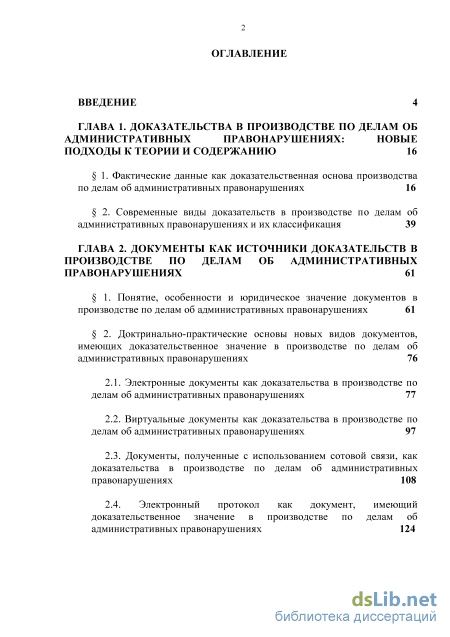 2

ОГЛАВЛЕНИЕ

ВВЕДЕНИЕ 4

ГЛАВА 1. ДОКАЗАТЕЛЬСТВА В ПРОИЗВОДСТВЕ ПО ДЕЛАМ ОБ АДМИНИСТРАТИВНЫХ ПРАВОНАРУШЕНИЯХ: НОВЫЕ ПОДХОДЫ К ТЕОРИИ И СОДЕРЖАНИЮ 16

§ 1. Фактические данные как доказательственная основа производства по делам об административных правонарушениях 16

§ 2. Современные виды доказательств в производстве по делам об административных правонарушениях и их классификация 39

ГЛАВА 2. ДОКУМЕНТЫ КАК ИСТОЧНИКИ ДОКАЗАТЕЛЬСТВ В ПРОИЗВОДСТВЕ ПО ДЕЛАМ ОБ АДМИНИСТРАТИВНЫХ ПРАВОНАРУШЕНИЯХ 61

§ 1. Понятие, особенности и юридическое значение документов в производстве по делам об административных правонарушениях 61

§ 2. Доктринально-практические основы новых видов документов, имеющих доказательственное значение в производстве по делам об административных правонарушениях 76

2.1. Электронные документы как доказательства в производстве по делам об административных правонарушениях 77

2.2. Виртуальные документы как доказательства в производстве по делам об административных правонарушениях 97

2.3. Документы, полученные с использованием сотовой связи, как доказательства в производстве по делам об административных правонарушениях 108

2.4. Электронный протокол как документ, имеющий доказательственное значение в производстве по делам об административных правонарушениях 124

dsLib.net
библиотека диссертаций